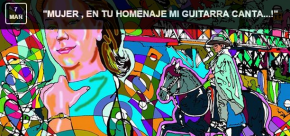 7
MAR

"MUJER , EN TU HOMENAJE MI GUITARRA CANTA...!"